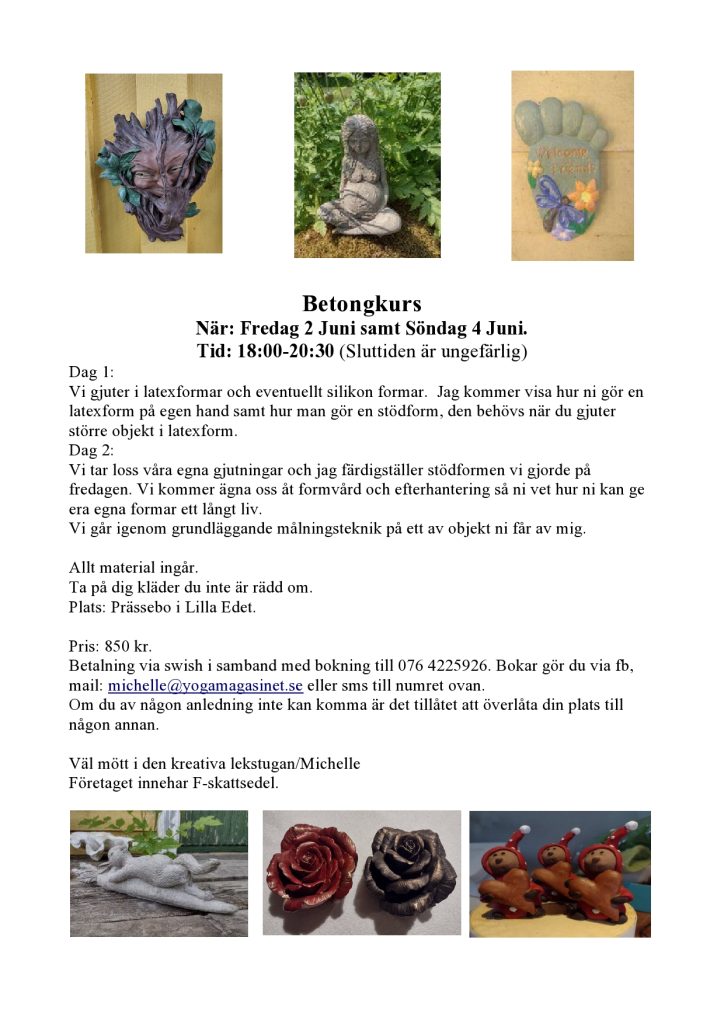 Welcome Friends

Betongkurs
När: Fredag 2 Juni samt Söndag 4 Juni.
Tid: 18:00-20:30 (Sluttiden är ungefärlig)

Dag 1:
Vi gjuter i latexformar och eventuellt silikon formar. Jag kommer visa hur ni gör en latexform på egen hand samt hur man gör en stödform, den behövs när du gjuter större objekt i latexform.
Dag 2:
Vi tar loss våra egna gjutningar och jag färdigställer stödformen vi gjorde på fredagen. Vi kommer ägna oss åt formvård och efterhantering så ni vet hur ni kan ge era egna formar ett långt liv.
Vi går igenom grundläggande målningsteknik på ett av objekt ni får av mig.

Allt material ingår.
Ta på dig kläder du inte är rädd om.
Plats: Prässebo i Lilla Edet.

Pris: 850 kr.
Betalning via swish i samband med bokning till 076 4225926. Bokar gör du via fb, mail: michelle@yogamagasinet.se eller sms till numret ovan.
Om du av någon anledning inte kan komma är det tillåtet att överlåta din plats till någon annan.

Väl mött i den kreativa lekstugan/Michelle
Företaget innehar F-skattsedel.